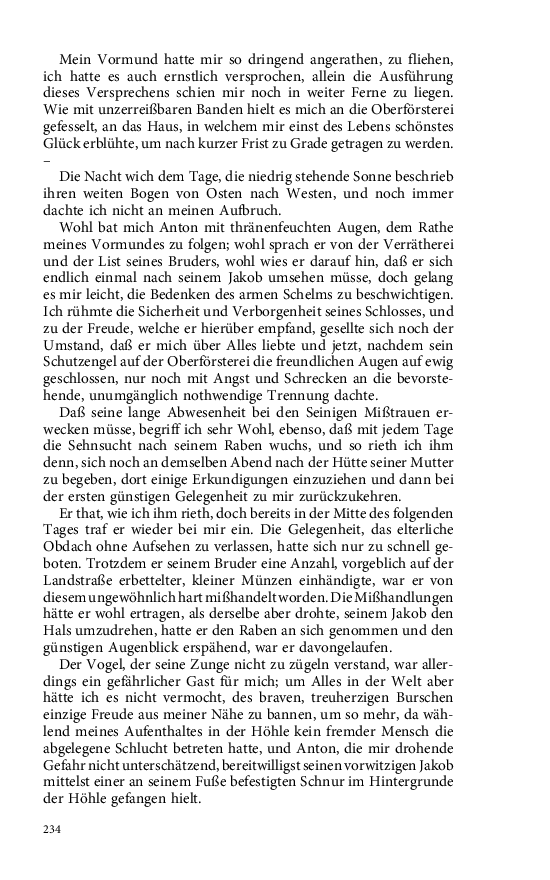 Mein Vormund hatte mir so dringend angerathen, zu fliehen, ich hatte es auch ernstlich versprochen, allein die Ausführung dieses Versprechens schien mir noch in weiter Ferne zu liegen. Wie mit unzerreißbaren Banden hielt es mich an die Oberförsterei gefesselt, an das Haus, in welchem mir einst des Lebens schönstes Glück erblühte, um nach kurzer Frist zu Grade getragen zu werden. –

Die Nacht wich dem Tage, die niedrig stehende Sonne beschrieb ihren weiten Bogen von Osten nach Westen, und noch immer dachte ich nicht an meinen Aufbruch.

Wohl bat mich Anton mit thränenfeuchten Augen, dem Rathe meines Vormundes zu folgen; wohl sprach er von der Verrätherei und der List seines Bruders, wohl wies er darauf hin, daß er sich endlich einmal nach seinem Jakob umsehen müsse, doch gelang es mir leicht, die Bedenken des armen Schelms zu beschwichtigen. Ich rühmte die Sicherheit und Verborgenheit seines Schlosses, und zu der Freude, welche er hierüber empfand, gesellte sich noch der Umstand, daß er mich über Alles liebte und jetzt, nachdem sein Schutzengel auf der Oberförsterei die freundlichen Augen auf ewig geschlossen, nur noch mit Angst und Schrecken an die bevorstehende, unumgänglich nothwendige Trennung dachte.

Daß seine lange Abwesenheit bei den Seinigen Mißtrauen erwecken müsse, begriff ich sehr Wohl, ebenso, daß mit jedem Tage die Sehnsucht nach seinem Raben wuchs, und so rieth ich ihm denn, sich noch an demselben Abend nach der Hütte seiner Mutter zu begeben, dort einige Erkundigungen einzuziehen und dann bei der ersten günstigen Gelegenheit zu mir zurückzukehren.

Er that, wie ich ihm rieth, doch bereits in der Mitte des folgenden Tages traf er wieder bei mir ein. Die Gelegenheit, das elterliche Obdach ohne Aufsehen zu verlassen, hatte sich nur zu schnell geboten. Trotzdem er seinem Bruder eine Anzahl, vorgeblich auf der Landstraße erbettelter, kleiner Münzen einhändigte, war er von diesem ungewöhnlich hart mißhandelt worden. Die Mißhandlungen hätte er wohl ertragen, als derselbe aber drohte, seinem Jakob den Hals umzudrehen, hatte er den Raben an sich genommen und den günstigen Augenblick erspähend, war er davongelaufen.

Der Vogel, der seine Zunge nicht zu zügeln verstand, war allerdings ein gefährlicher Gast für mich; um Alles in der Welt aber hätte ich es nicht vermocht, des braven, treuherzigen Burschen einzige Freude aus meiner Nähe zu bannen, um so mehr, da während meines Aufenthaltes in der Höhle kein fremder Mensch die abgelegene Schlucht betreten hatte, und Anton, die mir drohende Gefahr nicht unterschätzend, bereitwilligst seinen vorwitzigen Jakob mittelst einer an seinem Fuße befestigten Schnur im Hintergrunde der Höhle gefangen hielt.

234